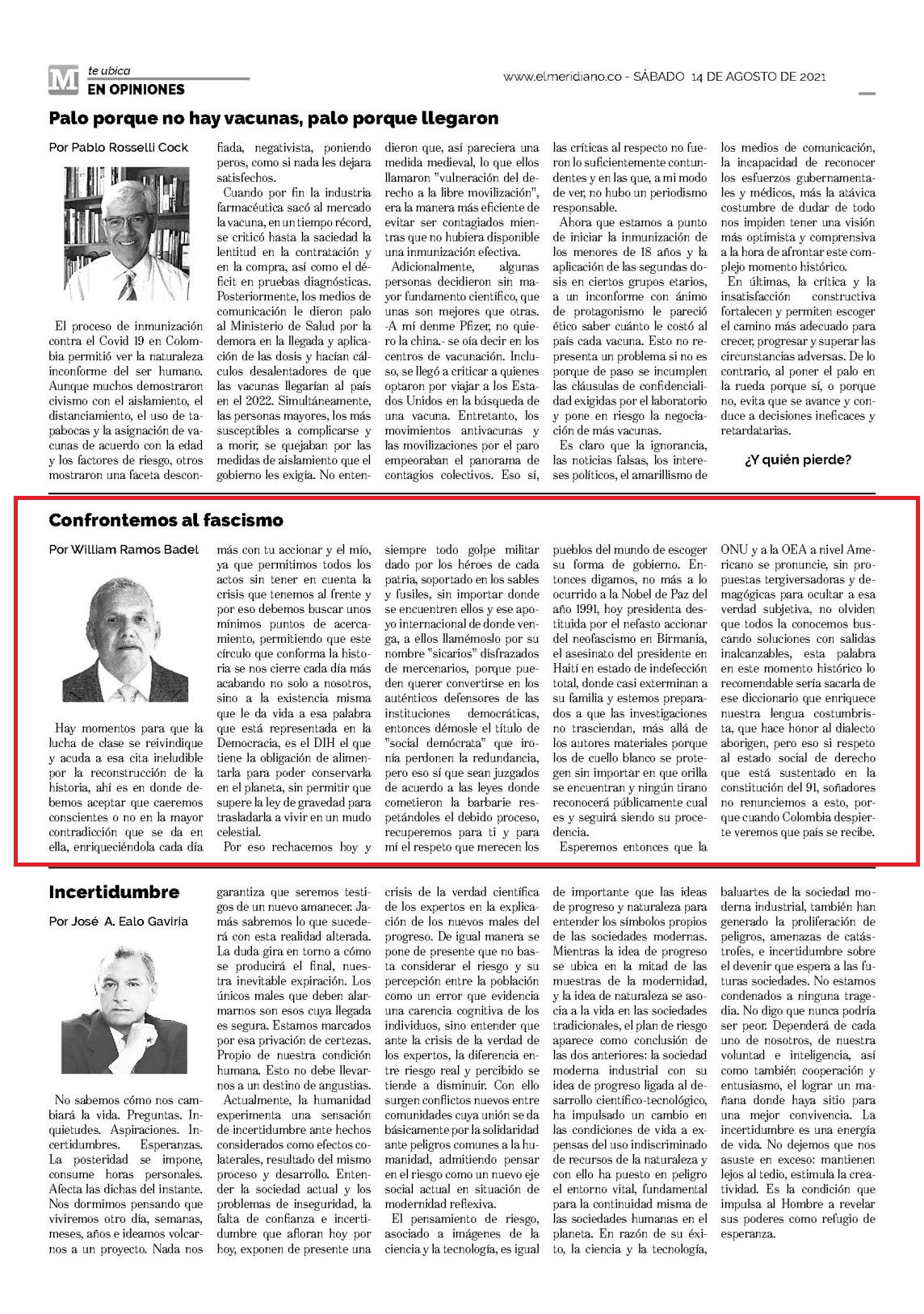 M te ubica
EN OPINIONES

www.elmeridiano.co - SÁBADO 14 DE AGOSTO DE 2021

Palo porque no hay vacunas, palo porque llegaron

Por Pablo Rosselli Cock

El proceso de inmunización contra el Covid 19 en Colombia permitió ver la naturaleza inconforme del ser humano. Aunque muchos demostraron civismo con el aislamiento, el distanciamiento, el uso de tapabocas y la asignación de vacunas de acuerdo con la edad y los factores de riesgo, otros mostraron una faceta desconfiada, negativista, poniendo peros, como si nada les dejara satisfechos.

Cuando por fin la industria farmacéutica sacó al mercado la vacuna, en un tiempo récord, se criticó hasta la saciedad la lentitud en la contratación y en la compra, así como el déficit en pruebas diagnósticas. Posteriormente, los medios de comunicación le dieron palo al Ministerio de Salud por la demora en la llegada y aplicación de las dosis y hacían cálculos desalentadores de que las vacunas llegarían al país en el 2022. Simultáneamente, las personas mayores, los más susceptibles a complicarse y a morir, se quejaban por las medidas de aislamiento que el gobierno les exigía. No entendieron que, así pareciera una medida medieval, lo que ellos llamaron "vulneración del derecho a la libre movilización", era la manera más eficiente de evitar ser contagiados mientras que no hubiera disponible una inmunización efectiva.

Adicionalmente, algunas personas decidieron sin mayor fundamento científico, que unas son mejores que otras. -A mí denme Pfizer, no quiero la china.- se oía decir en los centros de vacunación. Incluso, se llegó a criticar a quienes optaron por viajar a los Estados Unidos en la búsqueda de una vacuna. Entretanto, los movimientos antivacunas y las movilizaciones por el paro empeoraban el panorama de contagios colectivos. Eso sí, las críticas al respecto no fueron lo suficientemente contundentes y en las que, a mi modo de ver, no hubo un periodismo responsable.

Ahora que estamos a punto de iniciar la inmunización de los menores de 18 años y la aplicación de las segundas dosis en ciertos grupos etarios, a un inconforme con ánimo de protagonismo le pareció ético saber cuánto le costó al país cada vacuna. Esto no representa un problema si no es porque de paso se incumplen las cláusulas de confidencialidad exigidas por el laboratorio y pone en riesgo la negociación de más vacunas.

Es claro que la ignorancia, las noticias falsas, los intereses políticos, el amarillismo de los medios de comunicación, la incapacidad de reconocer los esfuerzos gubernamentales y médicos, más la atávica costumbre de dudar de todo nos impiden tener una visión más optimista y comprensiva a la hora de afrontar este complejo momento histórico.

En últimas, la crítica y la insatisfacción constructiva fortalecen y permiten escoger el camino más adecuado para crecer, progresar y superar las circunstancias adversas. De lo contrario, al poner el palo en la rueda porque sí, o porque no, evita que se avance y conduce a decisiones ineficaces y retardatarias.

¿Y quién pierde?

Confrontemos al fascismo

Por William Ramos Badel

Hay momentos para que la lucha de clase se reivindique y acuda a esa cita ineludible por la reconstrucción de la historia, ahí es en donde debemos aceptar que caeremos conscientes o no en la mayor contradicción que se da en ella, enriqueciéndola cada día más con tu accionar y el mío, ya que permitimos todos los actos sin tener en cuenta la crisis que tenemos al frente y por eso debemos buscar unos mínimos puntos de acercamiento, permitiendo que este círculo que conforma la historia se nos cierre cada día más acabando no solo a nosotros, sino a la existencia misma que le da vida a esa palabra que está representada en la Democracia, es el DIH el que tiene la obligación de alimentarla para poder conservarla en el planeta, sin permitir que supere la ley de gravedad para trasladarla a vivir en un mudo celestial.

Por eso rechacemos hoy y siempre todo golpe militar dado por los héroes de cada patria, soportado en los sables y fusiles, sin importar donde se encuentren ellos y ese apoyo internacional de donde venga, a ellos llamémoslo por su nombre "sicarios" disfrazados de mercenarios, porque pueden querer convertirse en los auténticos defensores de las instituciones democráticas, entonces démosle el título de "social demócrata" que ironía perdonen la redundancia, pero eso sí que sean juzgados de acuerdo a las leyes donde cometieron la barbarie respetándoles el debido proceso, recuperemos para ti y para mí el respeto que merecen los pueblos del mundo de escoger su forma de gobierno. Entonces digamos, no más a lo ocurrido a la Nobel de Paz del año 1991, hoy presidenta destituida por el nefasto accionar del neofascismo en Birmania, el asesinato del presidente en Haití en estado de indefección total, donde casi exterminan a su familia y estemos preparados a que las investigaciones no trasciendan, más allá de los autores materiales porque los de cuello blanco se protegen sin importar en que orilla se encuentran y ningún tirano reconocerá públicamente cual es y seguirá siendo su procedencia.

Esperemos entonces que la ONU y a la OEA a nivel Americano se pronuncie, sin propuestas tergiversadoras y demagógicas para ocultar a esa verdad subjetiva, no olviden que todos la conocemos buscando soluciones con salidas inalcanzables, esta palabra en este momento histórico lo recomendable sería sacarla de ese diccionario que enriquece nuestra lengua costumbrista, que hace honor al dialecto aborigen, pero eso si respeto al estado social de derecho que está sustentado en la constitución del 91, soñadores no renunciemos a esto, porque cuando Colombia despierte veremos que país se recibe.

Incertidumbre

Por José A. Ealo Gaviria

No sabemos cómo nos cambiará la vida. Preguntas. Inquietudes. Aspiraciones. Incertidumbres. Esperanzas. La posteridad se impone, consume horas personales. Afecta las dichas del instante. Nos dormimos pensando que viviremos otro día, semanas, meses, años e ideamos volcarnos a un proyecto. Nada nos garantiza que seremos testigos de un nuevo amanecer. Jamás sabremos lo que sucederá con esta realidad alterada. La duda gira en torno a cómo se producirá el final, nuestra inevitable expiración. Los únicos males que deben alarmarnos son esos cuya llegada es segura. Estamos marcados por esa privación de certezas. Propio de nuestra condición humana. Esto no debe llevarnos a un destino de angustias.

Actualmente, la humanidad experimenta una sensación de incertidumbre ante hechos considerados como efectos colaterales, resultado del mismo proceso y desarrollo. Entender la sociedad actual y los problemas de inseguridad, la falta de confianza e incertidumbre que afloran hoy por hoy, exponen de presente una crisis de la verdad científica de los expertos en la explicación de los nuevos males del progreso. De igual manera se pone de presente que no basta considerar el riesgo y su percepción entre la población como un error que evidencia una carencia cognitiva de los individuos, sino entender que ante la crisis de la verdad de los expertos, la diferencia entre riesgo real y percibido se tiende a disminuir. Con ello surgen conflictos nuevos entre comunidades cuya unión se da básicamente por la solidaridad ante peligros comunes a la humanidad, admitiendo pensar en el riesgo como un nuevo eje social actual en situación de modernidad reflexiva.

El pensamiento de riesgo, asociado a imágenes de la ciencia y la tecnología, es igual de importante que las ideas de progreso y naturaleza para entender los símbolos propios de las sociedades modernas. Mientras la idea de progreso se ubica en la mitad de las muestras de la modernidad, y la idea de naturaleza se asocia a la vida en las sociedades tradicionales, el plan de riesgo aparece como conclusión de las dos anteriores: la sociedad moderna industrial con su idea de progreso ligada al desarrollo científico-tecnológico, ha impulsado un cambio en las condiciones de vida a expensas del uso indiscriminado de recursos de la naturaleza y con ello ha puesto en peligro el entorno vital, fundamental para la continuidad misma de las sociedades humanas en el planeta. En razón de su éxito, la ciencia y la tecnología, baluartes de la sociedad moderna industrial, también han generado la proliferación de peligros, amenazas de catástrofes, e incertidumbre sobre el devenir que espera a las futuras sociedades. No estamos condenados a ninguna tragedia. No digo que nunca podría ser peor. Dependerá de cada uno de nosotros, de nuestra voluntad e inteligencia, así como también cooperación y entusiasmo, el lograr un mañana donde haya sitio para una mejor convivencia. La incertidumbre es una energía de vida. No dejemos que nos asuste en exceso: mantienen lejos al tedio, estimula la creatividad. Es la condición que impulsa al Hombre a revelar sus poderes como refugio de esperanza.